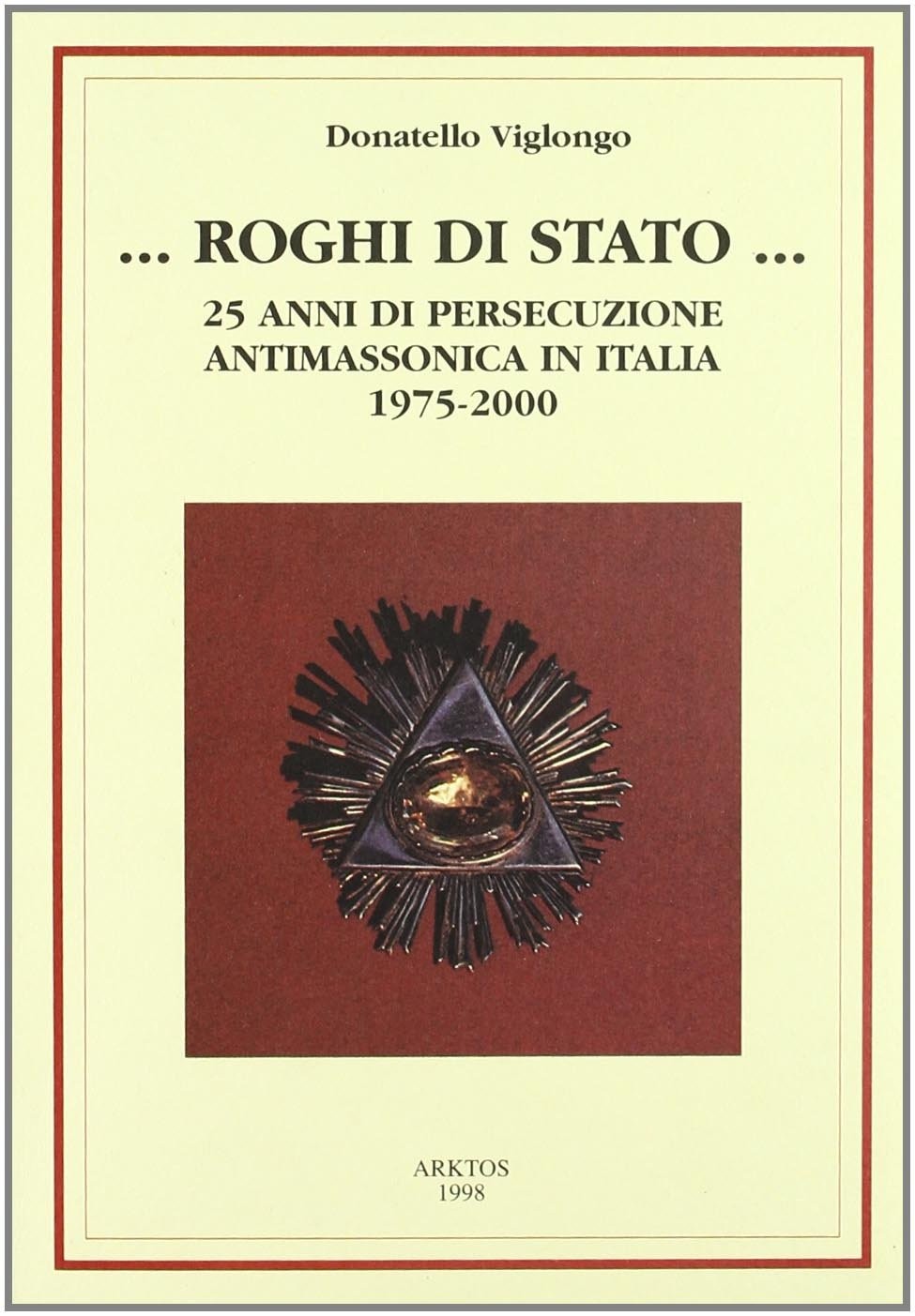 Donatello Viglongo

... ROGHI DI STATO ...

25 ANNI DI PERSECUZIONE
ANTIMASSONICA IN ITALIA
1975-2000

ARKTOS
1998